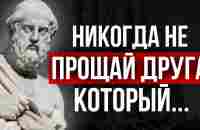 НИКОГДА НЕ
ПРОЩАЙ ДРУГА
КОТОРЫЙ...